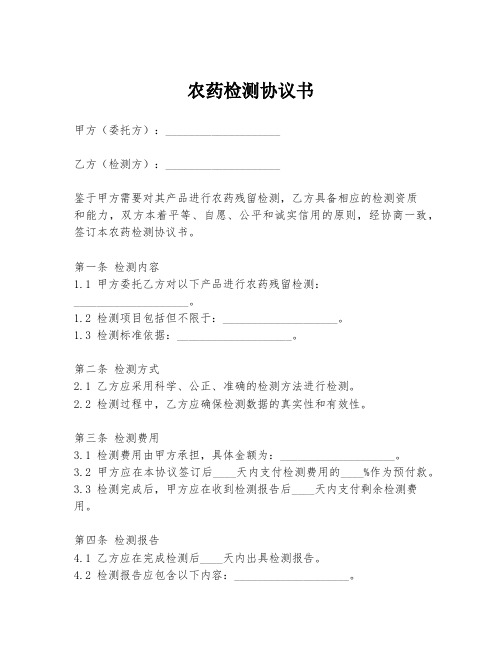 农药检测协议书

甲方（委托方）：____________________

乙方（检测方）：____________________

鉴于甲方需要对其产品进行农药残留检测，乙方具备相应的检测资质和能力，双方本着平等、自愿、公平和诚实信用的原则，经协商一致，签订本农药检测协议书。

第一条 检测内容
1.1 甲方委托乙方对以下产品进行农药残留检测：____________________。
1.2 检测项目包括但不限于：____________________。
1.3 检测标准依据：____________________。

第二条 检测方式
2.1 乙方应采用科学、公正、准确的检测方法进行检测。
2.2 检测过程中，乙方应确保检测数据的真实性和有效性。

第三条 检测费用
3.1 检测费用由甲方承担，具体金额为：____________________。
3.2 甲方应在本协议签订后____天内支付检测费用的____%作为预付款。
3.3 检测完成后，甲方应在收到检测报告后____天内支付剩余检测费用。

第四条 检测报告
4.1 乙方应在完成检测后____天内出具检测报告。
4.2 检测报告应包含以下内容：____________________。